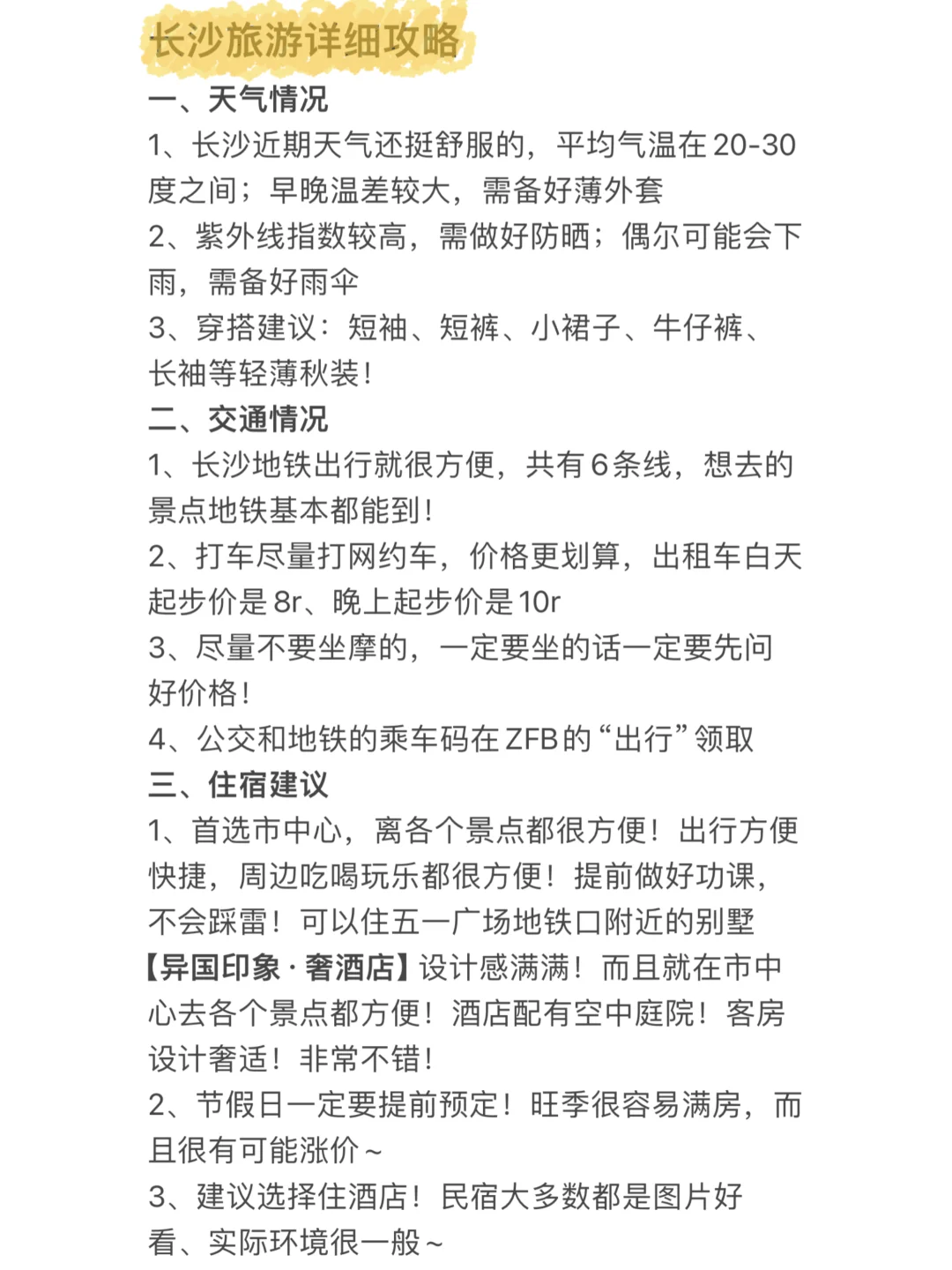 长沙旅游详细攻略

一、天气情况

1、长沙近期天气还挺舒服的，平均气温在20-30度之间；早晚温差较大，需备好薄外套

2、紫外线指数较高，需做好防晒；偶尔可能会下雨，需备好雨伞

3、穿搭建议：短袖、短裤、小裙子、牛仔裤、长袖等轻薄秋装！

二、交通情况

1、长沙地铁出行就很方便，共有6条线，想去的景点地铁基本都能到！

2、打车尽量打网约车，价格更划算，出租车白天起步价是8r、晚上起步价是10r

3、尽量不要坐摩的，一定要坐的话一定要先问好价格！

4、公交和地铁的乘车码在ZFB的“出行”领取

三、住宿建议

1、首选市中心，离各个景点都很方便！出行方便快捷，周边吃喝玩乐都很方便！提前做好功课，不会踩雷！可以住五一广场地铁口附近的别墅【异国印象·奢酒店】设计感满满！而且就在市中心去各个景点都方便！酒店配有空中庭院！客房设计奢适！非常不错！

2、节假日一定要提前预定！旺季很容易满房，而且很有可能涨价~

3、建议选择住酒店！民宿大多数都是图片好看、实际环境很一般~